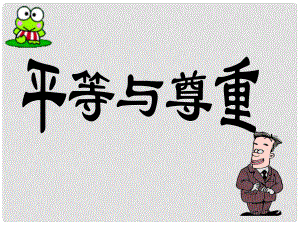 平等与尊重